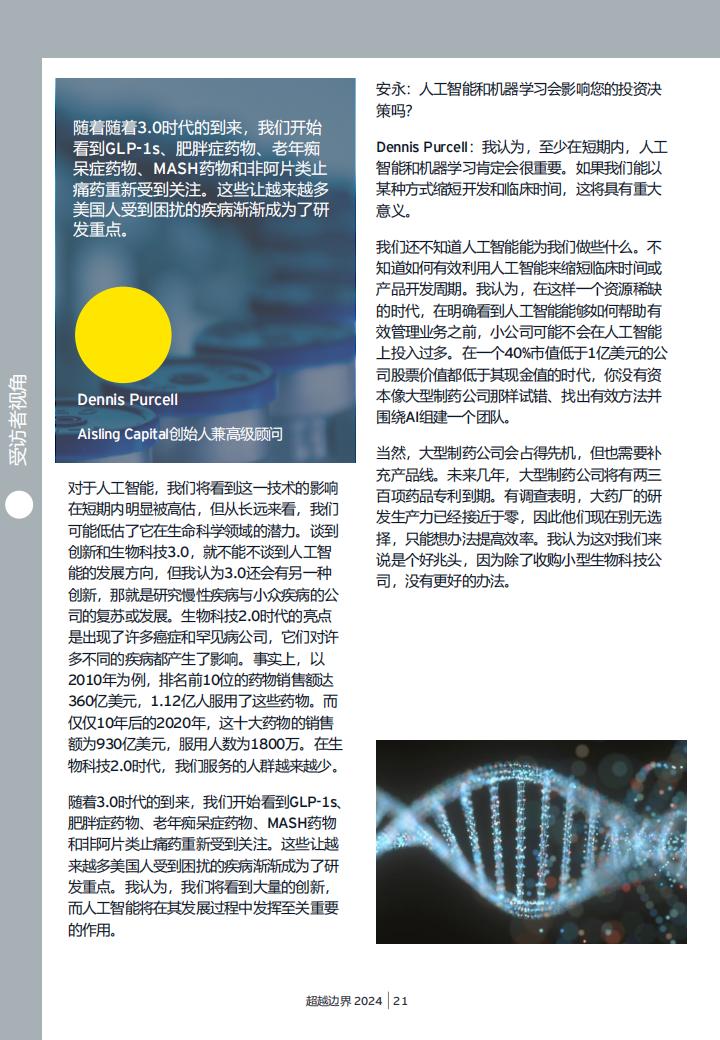 受访者视角

随着随着3.0时代的到来，我们开始看到GLP-1s、肥胖症药物、老年痴呆症药物、MASH药物和非阿片类止痛药重新受到关注。这些让越来越多美国人受到困扰的疾病渐渐成为了研发重点。

Dennis Purcell

Aisling Capital创始人兼高级顾问

对于人工智能，我们将看到这一技术的影响在短期内明显被高估，但从长远来看，我们可能低估了它在生命科学领域的潜力。谈到创新和生物科技3.0，就不能不谈到人工智能的发展方向，但我认为3.0还会有另一种创新，那就是研究慢性疾病与小众疾病的公司的复苏或发展。生物科技2.0时代的亮点是出现了许多癌症和罕见病公司，它们对许多不同的疾病都产生了影响。事实上，以2010年为例，排名前10位的药物销售额达360亿美元，1.12亿人服用了这些药物。而仅仅10年后的2020年，这十大药物的销售额为930亿美元，服用人数为1800万。在生物科技2.0时代，我们服务的人群越来越少。

随着3.0时代的到来，我们开始看到GLP-1s、肥胖症药物、老年痴呆症药物、MASH药物和非阿片类止痛药重新受到关注。这些让越来越多美国人受到困扰的疾病渐渐成为了研发重点。我认为，我们将看到大量的创新，而人工智能将在其发展过程中发挥至关重要的作用。

安永：人工智能和机器学习会影响您的投资决策吗？

Dennis Purcell：我认为，至少在短期内，人工智能和机器学习肯定会很重要。如果我们能以某种方式缩短开发和临床时间，这将具有重大意义。

我们还不知道人工智能能为我们做些什么。不知道如何有效利用人工智能来缩短临床时间或产品开发周期。我认为，在这样一个资源稀缺的时代，在明确看到人工智能能够如何帮助有效管理业务之前，小公司可能不会在人工智能上投入过多。在一个40%市值低于1亿美元的公司股票价值都低于其现金值的时代，你没有资本像大型制药公司那样试错、找出有效方法并围绕AI组建一个团队。

当然，大型制药公司会占得先机，但也需要补充产品线。未来几年，大型制药公司将有两三百项药品专利到期。有调查表明，大药厂的研发生产力已经接近于零，因此他们现在别无选择，只能想办法提高效率。我认为这对我们来说是个好兆头，因为除了收购小型生物科技公司，没有更好的办法。

超越边界 2024 | 21